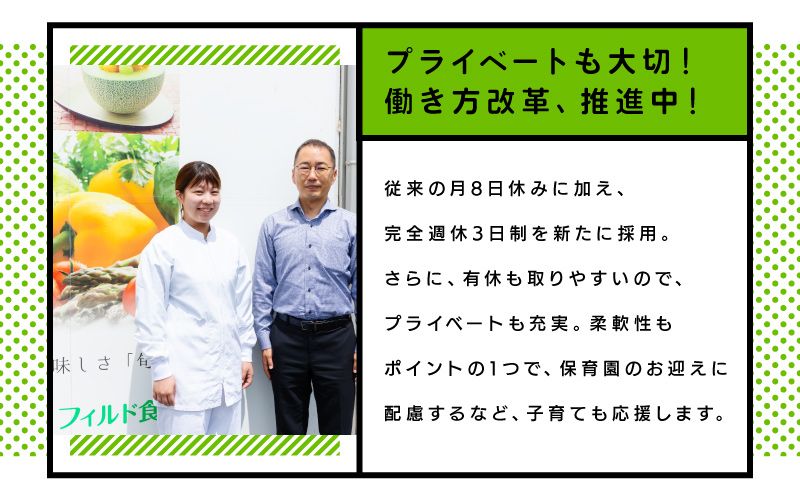 味しさ「旬

フィルド食

プライベートも大切！
働き方改革、推進中！

従来の月8日休みに加え、
完全週休3日制を新たに採用。
さらに、有休も取りやすいので、
プライベートも充実。柔軟性も
ポイントの1つで、保育園のお迎えに
配慮するなど、子育ても応援します。